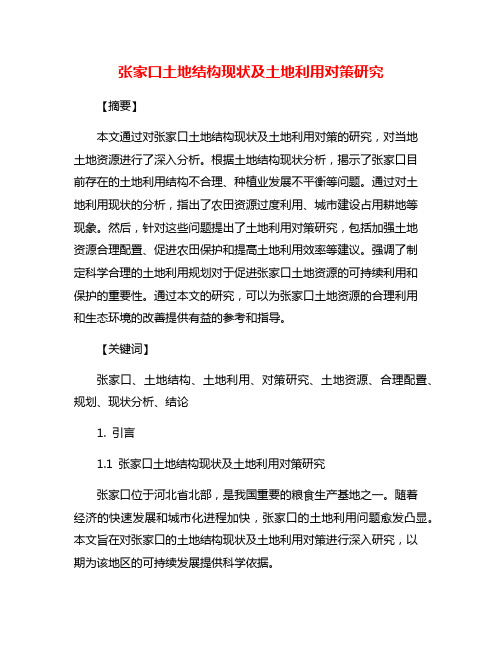 张家口土地结构现状及土地利用对策研究

【摘要】

本文通过对张家口土地结构现状及土地利用对策的研究，对当地土地资源进行了深入分析。根据土地结构现状分析，揭示了张家口目前存在的土地利用结构不合理、种植业发展不平衡等问题。通过对土地利用现状的分析，指出了农田资源过度利用、城市建设占用耕地等现象。然后，针对这些问题提出了土地利用对策研究，包括加强土地资源合理配置、促进农田保护和提高土地利用效率等建议。强调了制定科学合理的土地利用规划对于促进张家口土地资源的可持续利用和保护的重要性。通过本文的研究，可以为张家口土地资源的合理利用和生态环境的改善提供有益的参考和指导。

【关键词】

张家口、土地结构、土地利用、对策研究、土地资源、合理配置、规划、现状分析、结论

1. 引言

1.1 张家口土地结构现状及土地利用对策研究

张家口位于河北省北部，是我国重要的粮食生产基地之一。随着经济的快速发展和城市化进程加快，张家口的土地利用问题愈发凸显。本文旨在对张家口的土地结构现状及土地利用对策进行深入研究，以期为该地区的可持续发展提供科学依据。